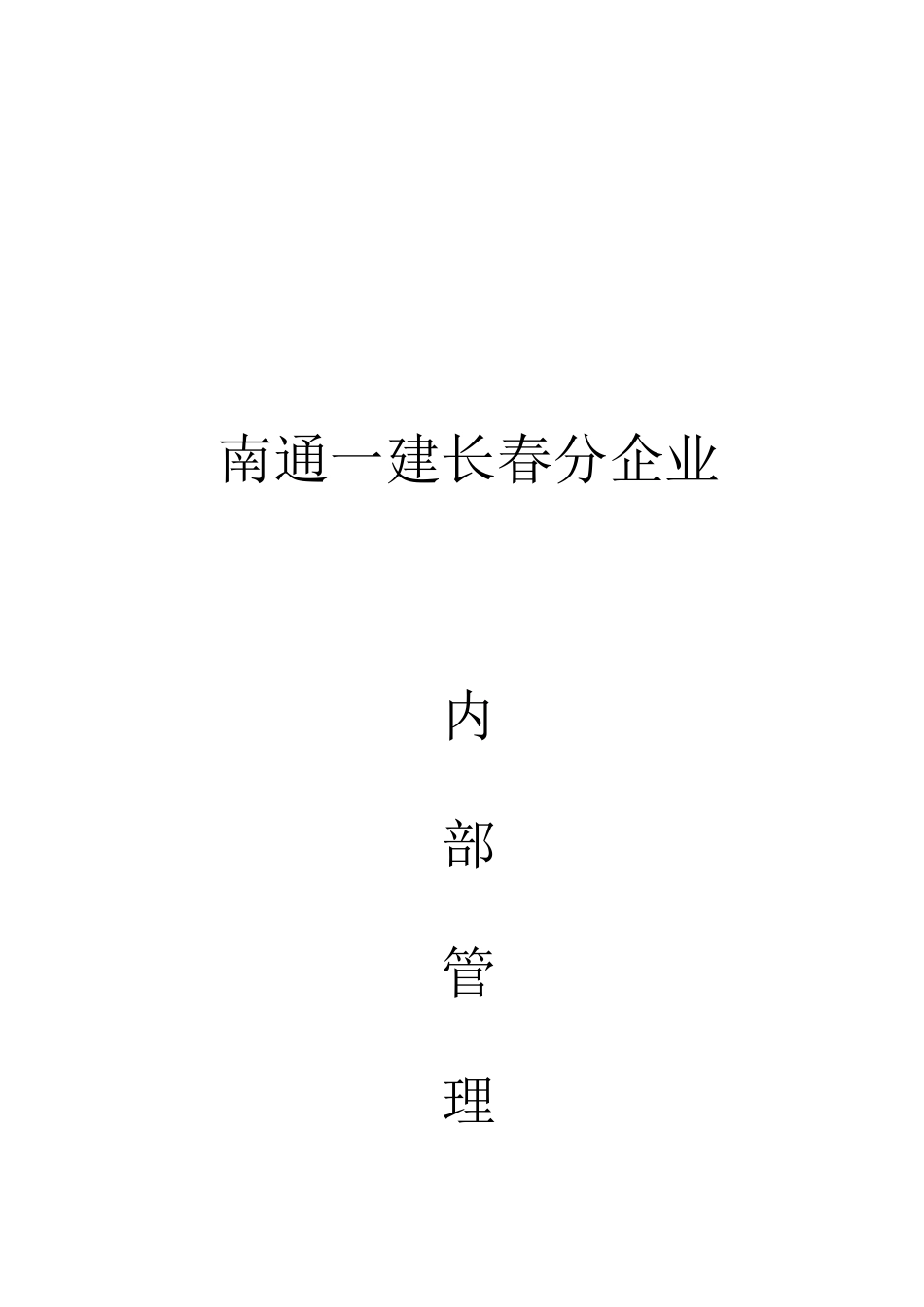 南通一建长春分企业

内

部

管

理